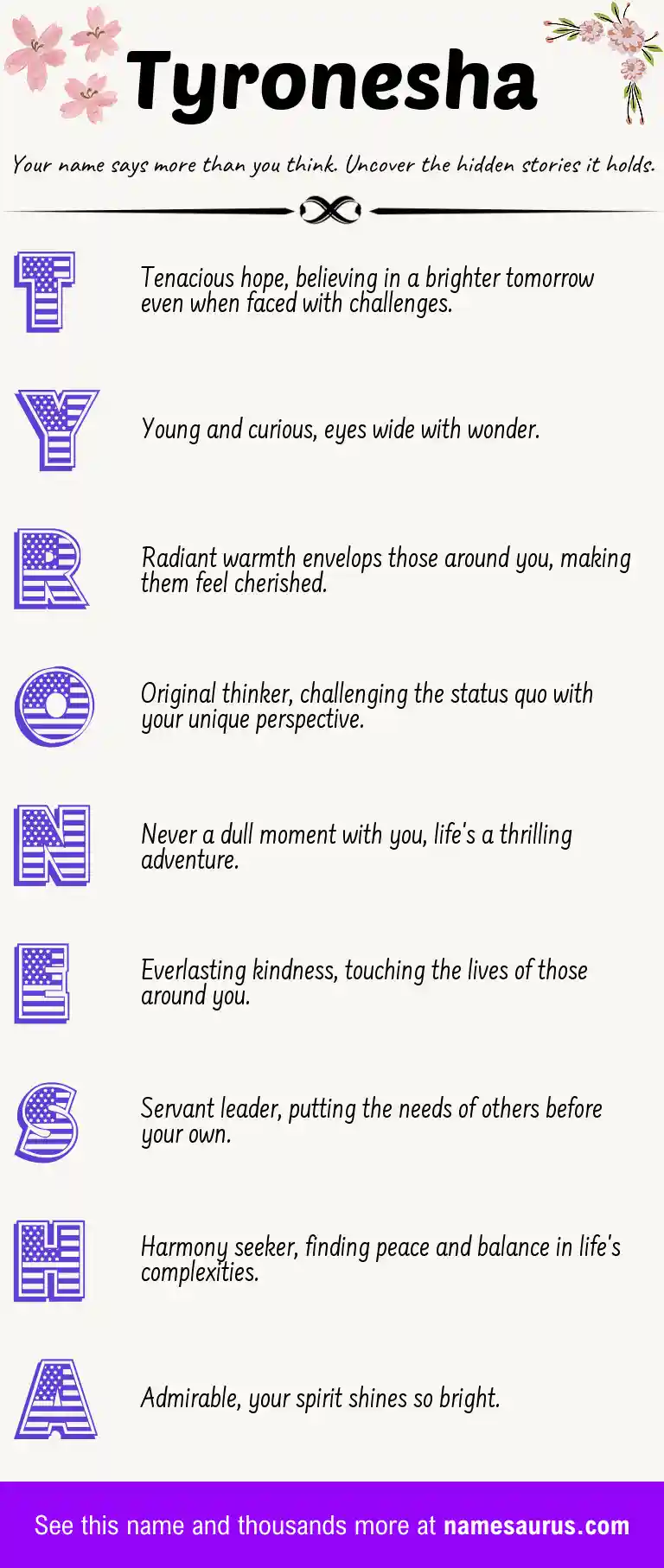 Tyronesha

Your name says more than you think. Uncover the hidden stories it holds.

T

Tenacious hope, believing in a brighter tomorrow even when faced with challenges.

Y

Young and curious, eyes wide with wonder.

R

Radiant warmth envelops those around you, making them feel cherished.

O

Original thinker, challenging the status quo with your unique perspective.

N

Never a dull moment with you, life's a thrilling adventure.

E

Everlasting kindness, touching the lives of those around you.

S

Servant leader, putting the needs of others before your own.

H

Harmony seeker, finding peace and balance in life's complexities.

A

Admirable, your spirit shines so bright.

See this name and thousands more at namesaurus.com